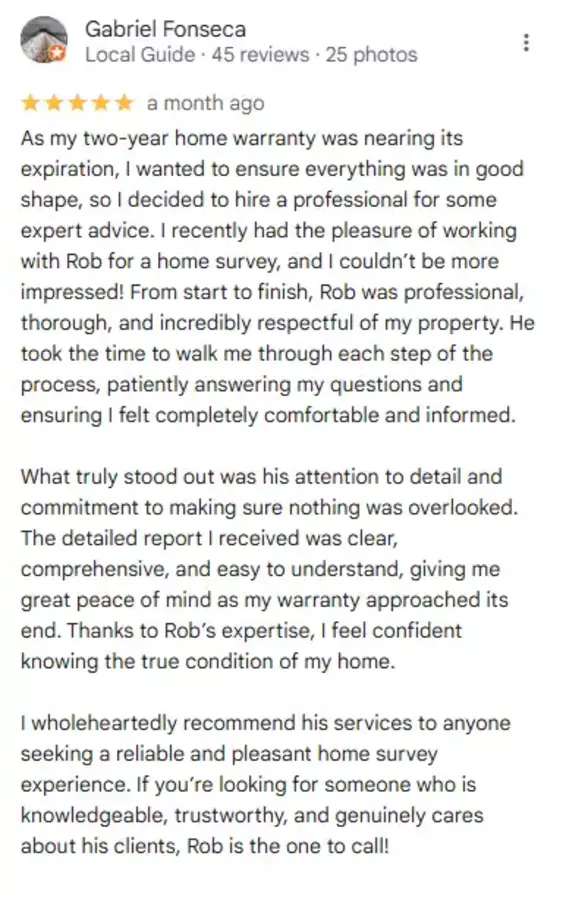 Gabriel Fonseca
Local Guide · 45 reviews · 25 photos

★★★★★ a month ago

As my two-year home warranty was nearing its expiration, I wanted to ensure everything was in good shape, so I decided to hire a professional for some expert advice. I recently had the pleasure of working with Rob for a home survey, and I couldn't be more impressed! From start to finish, Rob was professional, thorough, and incredibly respectful of my property. He took the time to walk me through each step of the process, patiently answering my questions and ensuring I felt completely comfortable and informed.

What truly stood out was his attention to detail and commitment to making sure nothing was overlooked. The detailed report I received was clear, comprehensive, and easy to understand, giving me great peace of mind as my warranty approached its end. Thanks to Rob's expertise, I feel confident knowing the true condition of my home.

I wholeheartedly recommend his services to anyone seeking a reliable and pleasant home survey experience. If you're looking for someone who is knowledgeable, trustworthy, and genuinely cares about his clients, Rob is the one to call!